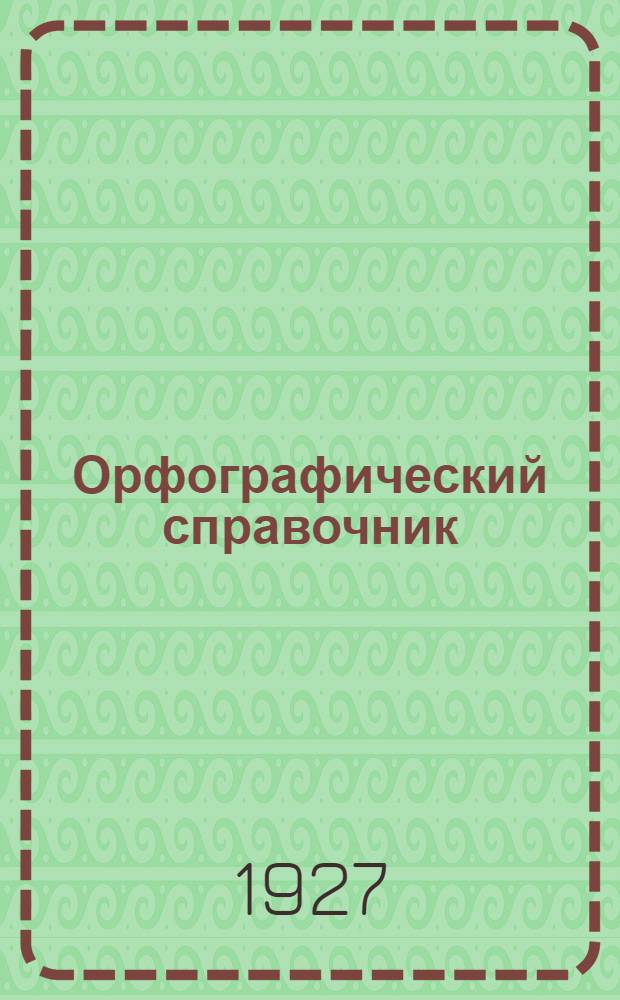 Орфографический справочник

1927